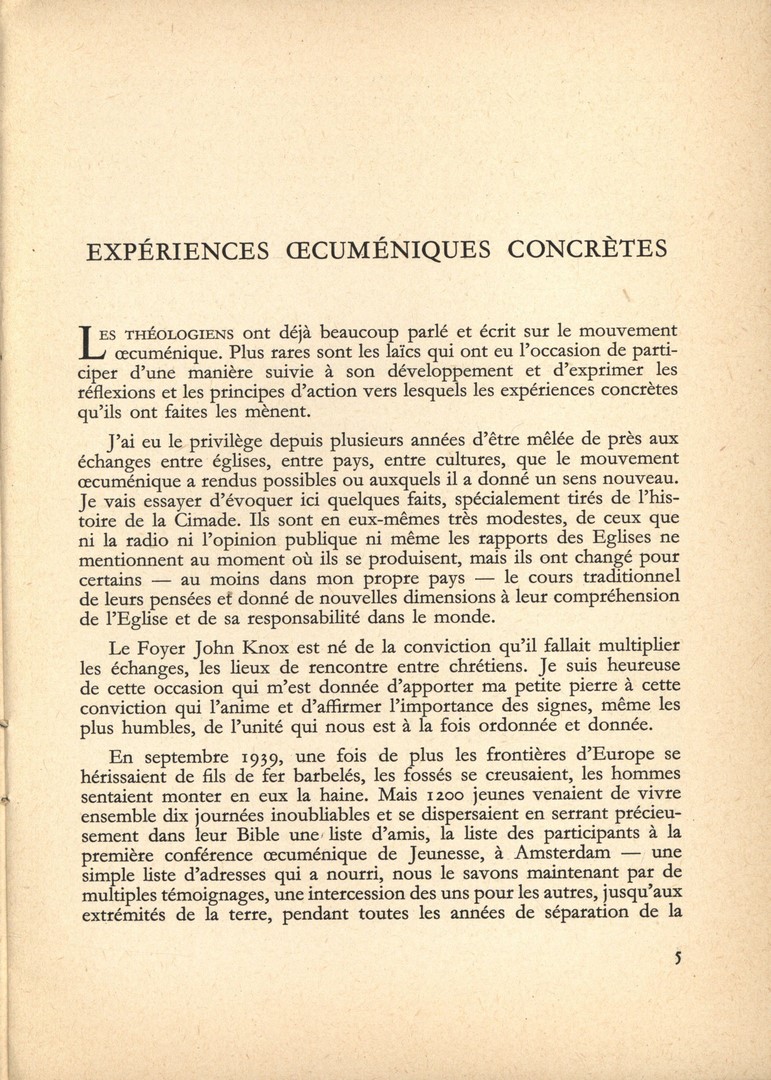 EXPÉRIENCES ŒCUMÉNIQUES CONCRÈTES

LES THÉOLOGIENS ont déjà beaucoup parlé et écrit sur le mouvement œcuménique. Plus rares sont les laïcs qui ont eu l'occasion de participer d'une manière suivie à son développement et d'exprimer les réflexions et les principes d'action vers lesquels les expériences concrètes qu'ils ont faites les mènent.

J'ai eu le privilège depuis plusieurs années d'être mêlée de près aux échanges entre églises, entre pays, entre cultures, que le mouvement œcuménique a rendus possibles ou auxquels il a donné un sens nouveau. Je vais essayer d'évoquer ici quelques faits, spécialement tirés de l'histoire de la Cimade. Ils sont en eux-mêmes très modestes, de ceux que ni la radio ni l'opinion publique ni même les rapports des Eglises ne mentionnent au moment où ils se produisent, mais ils ont changé pour certains — au moins dans mon propre pays — le cours traditionnel de leurs pensées et donné de nouvelles dimensions à leur compréhension de l'Eglise et de sa responsabilité dans le monde.

Le Foyer John Knox est né de la conviction qu'il fallait multiplier les échanges, les lieux de rencontre entre chrétiens. Je suis heureuse de cette occasion qui m'est donnée d'apporter ma petite pierre à cette conviction qui l'anime et d'affirmer l'importance des signes, même les plus humbles, de l'unité qui nous est à la fois ordonnée et donnée.

En septembre 1939, une fois de plus les frontières d'Europe se hérissaient de fils de fer barbelés, les fossés se creusaient, les hommes sentaient monter en eux la haine. Mais 1200 jeunes venaient de vivre ensemble dix journées inoubliables et se dispersaient en serrant précieusement dans leur Bible une liste d'amis, la liste des participants à la première conférence œcuménique de Jeunesse, à Amsterdam — une simple liste d'adresses qui a nourri, nous le savons maintenant par de multiples témoignages, une intercession des uns pour les autres, jusqu'aux extrémités de la terre, pendant toutes les années de séparation de la

5